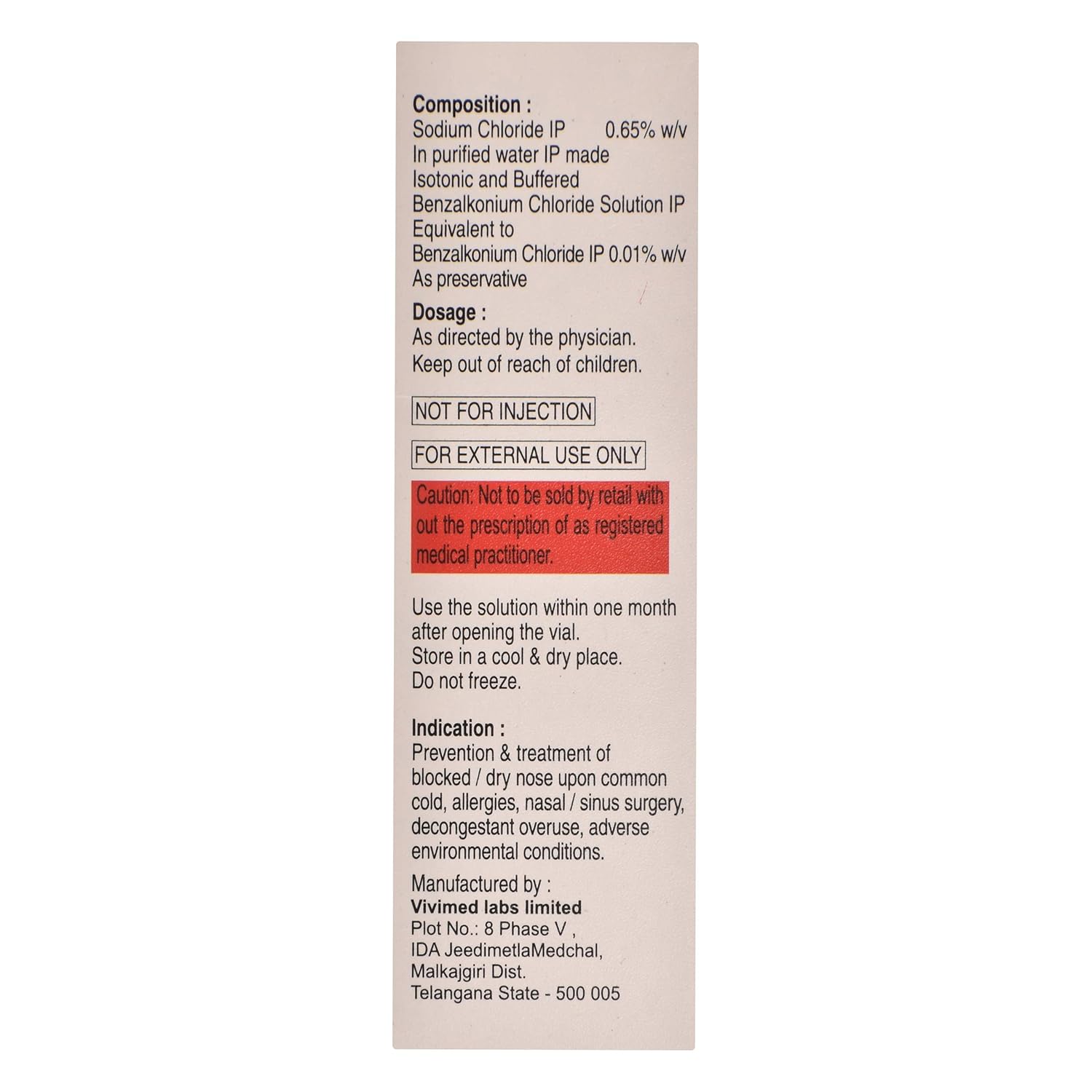 Composition :
Sodium Chloride IP 0.65% w/v
In purified water IP made
Isotonic and Buffered
Benzalkonium Chloride Solution IP
Equivalent to
Benzalkonium Chloride IP 0.01% w/v
As preservative

Dosage :
As directed by the physician.
Keep out of reach of children.

NOT FOR INJECTION

FOR EXTERNAL USE ONLY

Caution: Not to be sold by retail with out the prescription of as registered medical practitioner.

Use the solution within one month after opening the vial.
Store in a cool & dry place.
Do not freeze.

Indication :
Prevention & treatment of blocked / dry nose upon common cold, allergies, nasal / sinus surgery, decongestant overuse, adverse environmental conditions.

Manufactured by :
Vivimed labs limited
Plot No.: 8 Phase V ,
IDA JeedimetlaMedchal,
Malkajgiri Dist.
Telangana State - 500 005